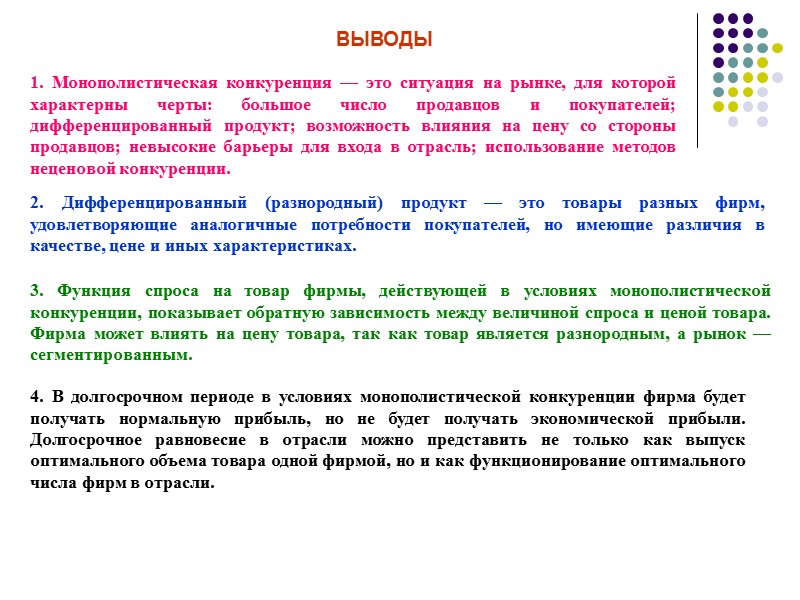 ВЫВОДЫ

1. Монополистическая конкуренция — это ситуация на рынке, для которой характерны черты: большое число продавцов и покупателей; дифференцированный продукт; возможность влияния на цену со стороны продавцов; невысокие барьеры для входа в отрасль; использование методов неценовой конкуренции.

2. Дифференцированный (разнородный) продукт — это товары разных фирм, удовлетворяющие аналогичные потребности покупателей, но имеющие различия в качестве, цене и иных характеристиках.

3. Функция спроса на товар фирмы, действующей в условиях монополистической конкуренции, показывает обратную зависимость между величиной спроса и ценой товара. Фирма может влиять на цену товара, так как товар является разнородным, а рынок — сегментированным.

4. В долгосрочном периоде в условиях монополистической конкуренции фирма будет получать нормальную прибыль, но не будет получать экономической прибыли. Долгосрочное равновесие в отрасли можно представить не только как выпуск оптимального объема товара одной фирмой, но и как функционирование оптимального числа фирм в отрасли.